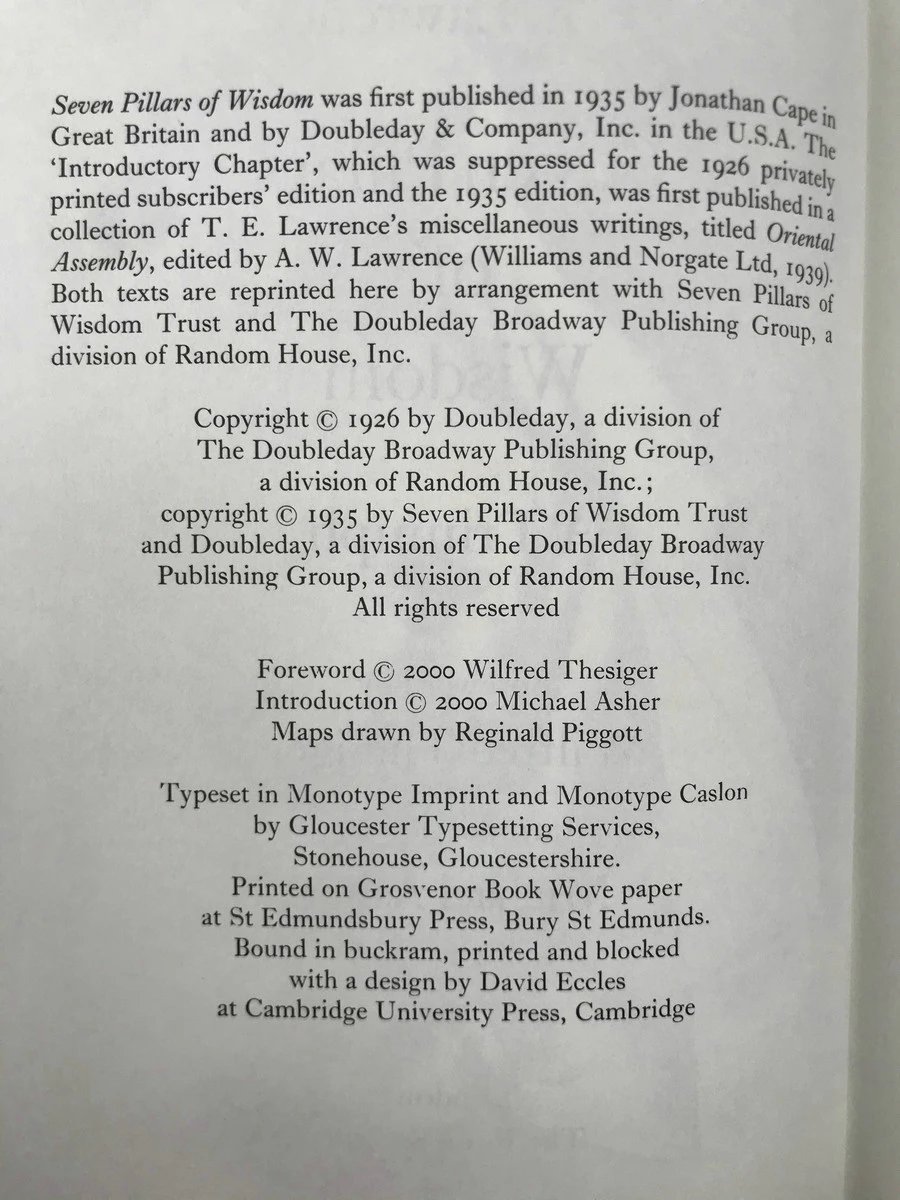 Seven Pillars of Wisdom was first published in 1935 by Jonathan Cape in Great Britain and by Doubleday & Company, Inc. in the U.S.A. The 'Introductory Chapter', which was suppressed for the 1926 privately printed subscribers' edition and the 1935 edition, was first published in a collection of T. E. Lawrence's miscellaneous writings, titled Oriental Assembly, edited by A. W. Lawrence (Williams and Norgate Ltd, 1939). Both texts are reprinted here by arrangement with Seven Pillars of Wisdom Trust and The Doubleday Broadway Publishing Group, a division of Random House, Inc.

Copyright © 1926 by Doubleday, a division of The Doubleday Broadway Publishing Group, a division of Random House, Inc.; copyright © 1935 by Seven Pillars of Wisdom Trust and Doubleday, a division of The Doubleday Broadway Publishing Group, a division of Random House, Inc. All rights reserved

Foreword © 2000 Wilfred Thesiger
Introduction © 2000 Michael Asher
Maps drawn by Reginald Piggott

Typeset in Monotype Imprint and Monotype Caslon by Gloucester Typesetting Services, Stonehouse, Gloucestershire. Printed on Grosvenor Book Wove paper at St Edmundsbury Press, Bury St Edmunds. Bound in buckram, printed and blocked with a design by David Eccles at Cambridge University Press, Cambridge